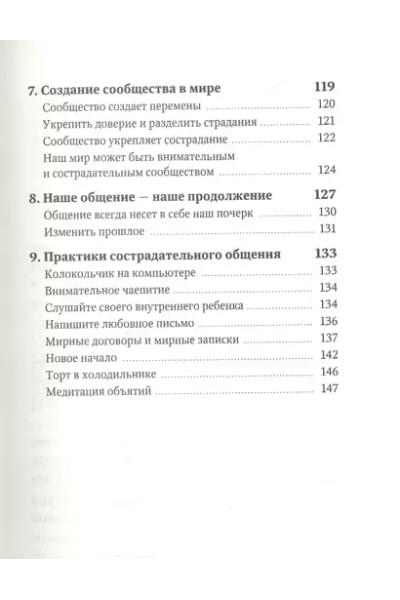 7. Создание сообщества в мире 119
Сообщество создает перемены 120
Укрепить доверие и разделить страдания 121
Сообщество укрепляет сострадание 122
Наш мир может быть внимательным и сострадательным сообществом 124

8. Наше общение — наше продолжение 127
Общение всегда несет в себе наш почерк 130
Изменить прошлое 131

9. Практики сострадательного общения 133
Колокольчик на компьютере 133
Внимательное чаепитие 134
Слушайте своего внутреннего ребенка 134
Напишите любовное письмо 136
Мирные договоры и мирные записки 137
Новое начало 142
Торт в холодильнике 146
Медитация объятий 147